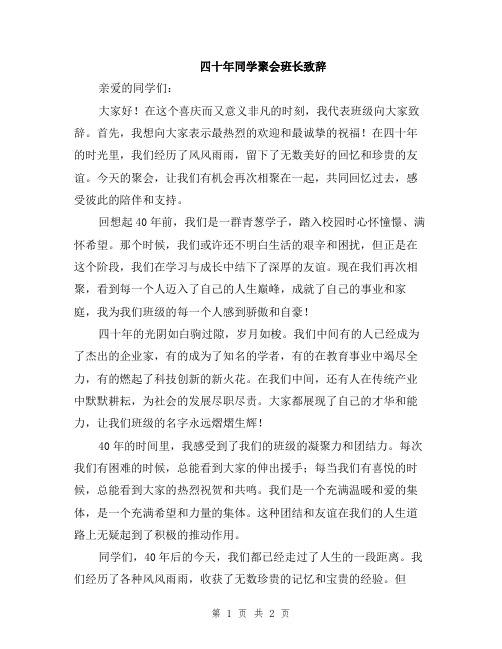 四十年同学聚会班长致辞

亲爱的同学们：

大家好！在这个喜庆而又意义非凡的时刻，我代表班级向大家致辞。首先，我想向大家表示最热烈的欢迎和最诚挚的祝福！在四十年的时光里，我们经历了风风雨雨，留下了无数美好的回忆和珍贵的友谊。今天的聚会，让我们有机会再次相聚在一起，共同回忆过去，感受彼此的陪伴和支持。

回想起40年前，我们是一群青葱学子，踏入校园时心怀憧憬、满怀希望。那个时候，我们或许还不明白生活的艰辛和困扰，但正是在这个阶段，我们在学习与成长中结下了深厚的友谊。现在我们再次相聚，看到每一个人迈入了自己的人生巅峰，成就了自己的事业和家庭，我为我们班级的每一个人感到骄傲和自豪！

四十年的光阴如白驹过隙，岁月如梭。我们中间有的人已经成为了杰出的企业家，有的成为了知名的学者，有的在教育事业中竭尽全力，有的燃起了科技创新的新火花。在我们中间，还有人在传统产业中默默耕耘，为社会的发展尽职尽责。大家都展现了自己的才华和能力，让我们班级的名字永远熠熠生辉！

40年的时间里，我感受到了我们的班级的凝聚力和团结力。每次我们有困难的时候，总能看到大家的伸出援手；每当我们有喜悦的时候，总能看到大家的热烈祝贺和共鸣。我们是一个充满温暖和爱的集体，是一个充满希望和力量的集体。这种团结和友谊在我们的人生道路上无疑起到了积极的推动作用。

同学们，40年后的今天，我们都已经走过了人生的一段距离。我们经历了各种风风雨雨，收获了无数珍贵的记忆和宝贵的经验。但

第 1 页 共 2 页